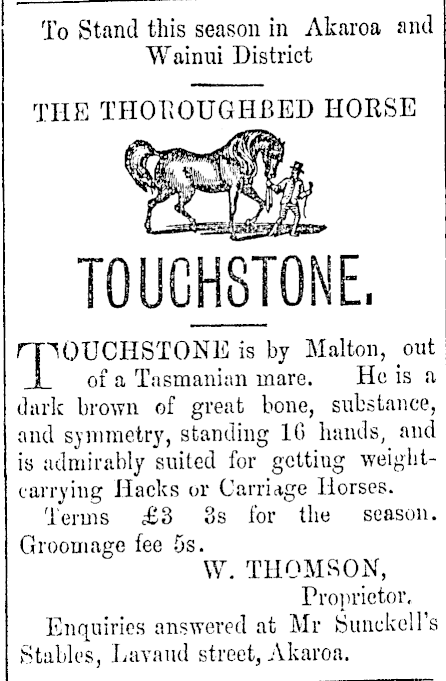 To Stand this season in Akaroa and Wainui District

THE THOROUGHBED HORSE

TOUCHSTONE.

TOUCHSTONE is by Malton, out of a Tasmanian mare. He is a dark brown of great bone, substance, and symmetry, standing 16 hands, and is admirably suited for getting weight-carrying Hacks or Carriage Horses.

Terms £3 3s for the season. Groomage fee 5s.

W. THOMSON,
Proprietor.

Enquiries answered at Mr Sunckell's Stables, Lavaud street, Akaroa.